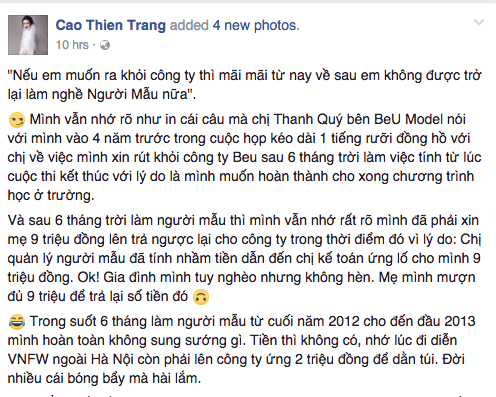 Cao Thien Trang added 4 new photos.
10 hrs ·

"Nếu em muốn ra khỏi công ty thì mãi mãi từ nay về sau em không được trở lại làm nghề Người Mẫu nữa".

Mình vẫn nhớ rõ như in cái câu mà chị Thanh Quý bên BeU Model nói với mình vào 4 năm trước trong cuộc họp kéo dài 1 tiếng rưỡi đồng hồ với chị về việc mình xin rút khỏi công ty Beu sau 6 tháng trời làm việc tính từ lúc cuộc thi kết thúc với lý do là mình muốn hoàn thành cho xong chương trình học ở trường.

Và sau 6 tháng trời làm người mẫu thì mình vẫn nhớ rất rõ mình đã phải xin mẹ 9 triệu đồng lên trả ngược lại cho công ty trong thời điểm đó vì lý do: Chị quản lý người mẫu đã tính nhầm tiền dẫn đến chị kế toán ứng lố cho mình 9 triệu đồng. Ok! Gia đình mình tuy nghèo nhưng không hèn. Mẹ mình mượn đủ 9 triệu để trả lại số tiền đó

Trong suốt 6 tháng làm người mẫu từ cuối năm 2012 cho đến đầu 2013 mình hoàn toàn không sung sướng gì. Tiền thì không có, nhớ lúc đi diễn VNFW ngoài Hà Nội còn phải lên công ty ứng 2 triệu đồng để dằn túi. Đời nhiều cái bóng bẩy mà hài lắm.